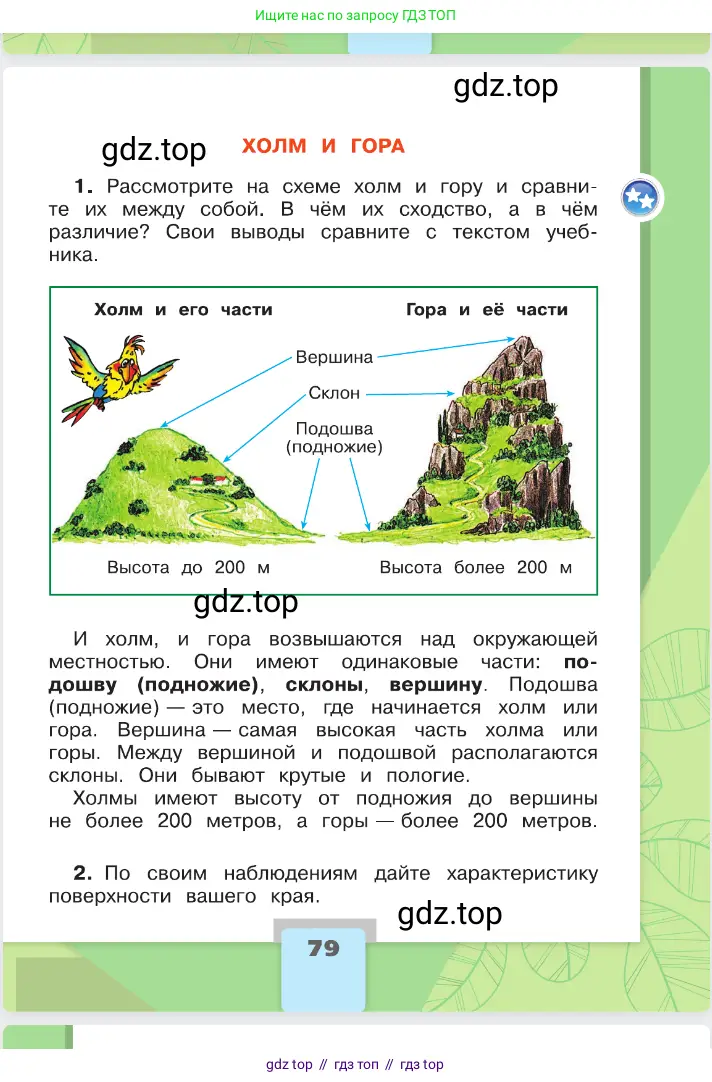 Ищите нас по запросу ГДЗ ТОП

gdz.top

gdz.top

ХОЛМ И ГОРА

1. Рассмотрите на схеме холм и гору и сравните их между собой. В чём их сходство, а в чём различие? Свои выводы сравните с текстом учебника.

Холм и его части

Гора и её части

Вершина

Склон

Подошва (подножие)

Высота до 200 м

Высота более 200 м

gdz.top

И холм, и гора возвышаются над окружающей местностью. Они имеют одинаковые части: подошву (подножие), склоны, вершину. Подошва (подножие) — это место, где начинается холм или гора. Вершина — самая высокая часть холма или горы. Между вершиной и подошвой располагаются склоны. Они бывают крутые и пологие.

Холмы имеют высоту от подножия до вершины не более 200 метров, а горы — более 200 метров.

2. По своим наблюдениям дайте характеристику поверхности вашего края.

gdz.top

79

gdz top // гдз топ // гдз top